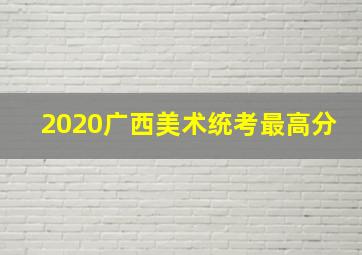 2020广西美术统考最高分